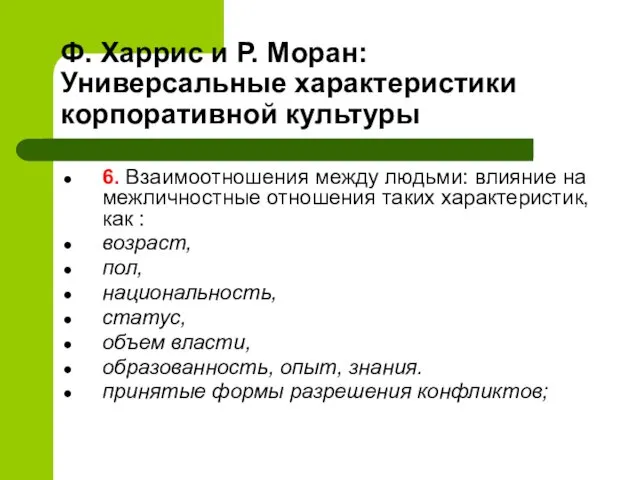 Ф. Харрис и Р. Моран: Универсальные характеристики корпоративной культуры

- 6. Взаимоотношения между людьми: влияние на межличностные отношения таких характеристик, как :
- возраст,
- пол,
- национальность,
- статус,
- объем власти,
- образованность, опыт, знания.
- принятые формы разрешения конфликтов;